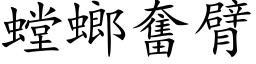 螳螂奮臂